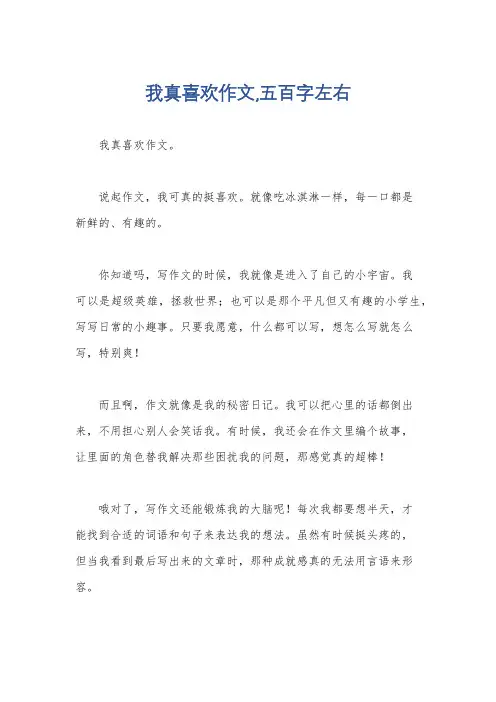 我真喜欢作文,五百字左右

我真喜欢作文。

说起作文，我可真的挺喜欢。就像吃冰淇淋一样，每一口都是新鲜的、有趣的。

你知道吗，写作文的时候，我就像是进入了自己的小宇宙。我可以是超级英雄，拯救世界；也可以是那个平凡但又有趣的小学生，写写日常的小趣事。只要我愿意，什么都可以写，想怎么写就怎么写，特别爽！

而且啊，作文就像是我的秘密日记。我可以把心里的话都倒出来，不用担心别人会笑话我。有时候，我还会在作文里编个故事，让里面的角色替我解决那些困扰我的问题，那感觉真的超棒！

哦对了，写作文还能锻炼我的大脑呢！每次我都要想半天，才能找到合适的词语和句子来表达我的想法。虽然有时候挺头疼的，但当我看到最后写出来的文章时，那种成就感真的无法用言语来形容。